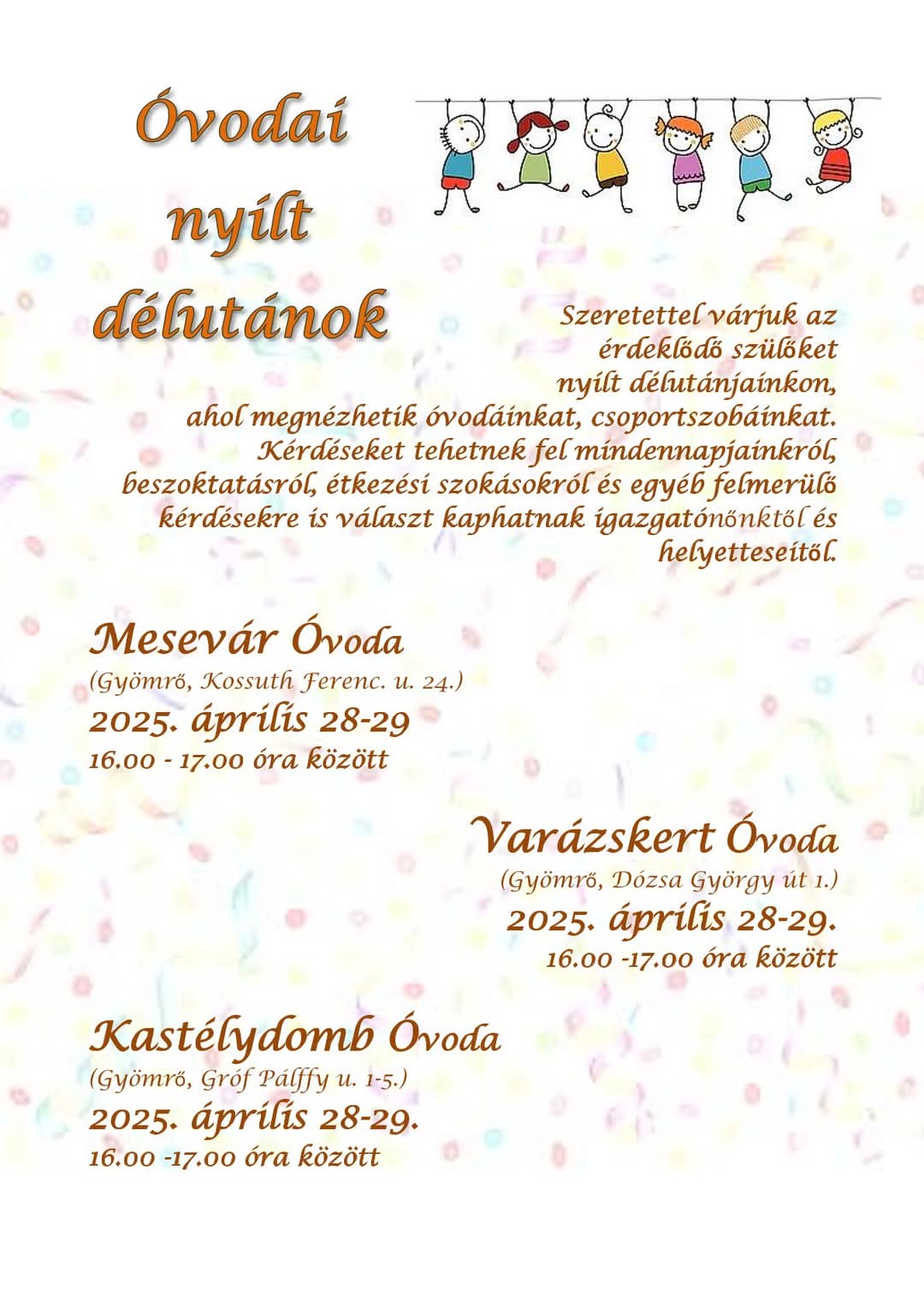 Óvodai nyílt délutánok

Szeretettel várjuk az érdeklődő szülőket nyílt délutánjainkon, ahol megnézhetik óvodáinkat, csoportszobáinkat. Kérdéseket tehetnek fel mindennapjainkról, beszoktatásról, étkezési szokásokról és egyéb felmerülő kérdésekre is választ kaphatnak igazgatónőnktől és helyetteseitől.

Mesevár Óvoda
(Gyömrő, Kossuth Ferenc. u. 24.)
2025. április 28-29
16.00 - 17.00 óra között

Varázskert Óvoda
(Gyömrő, Dózsa György út 1.)
2025. április 28-29.
16.00 -17.00 óra között

Kastélydomb Óvoda
(Gyömrő, Gróf Pálffy u. 1-5.)
2025. április 28-29.
16.00 -17.00 óra között